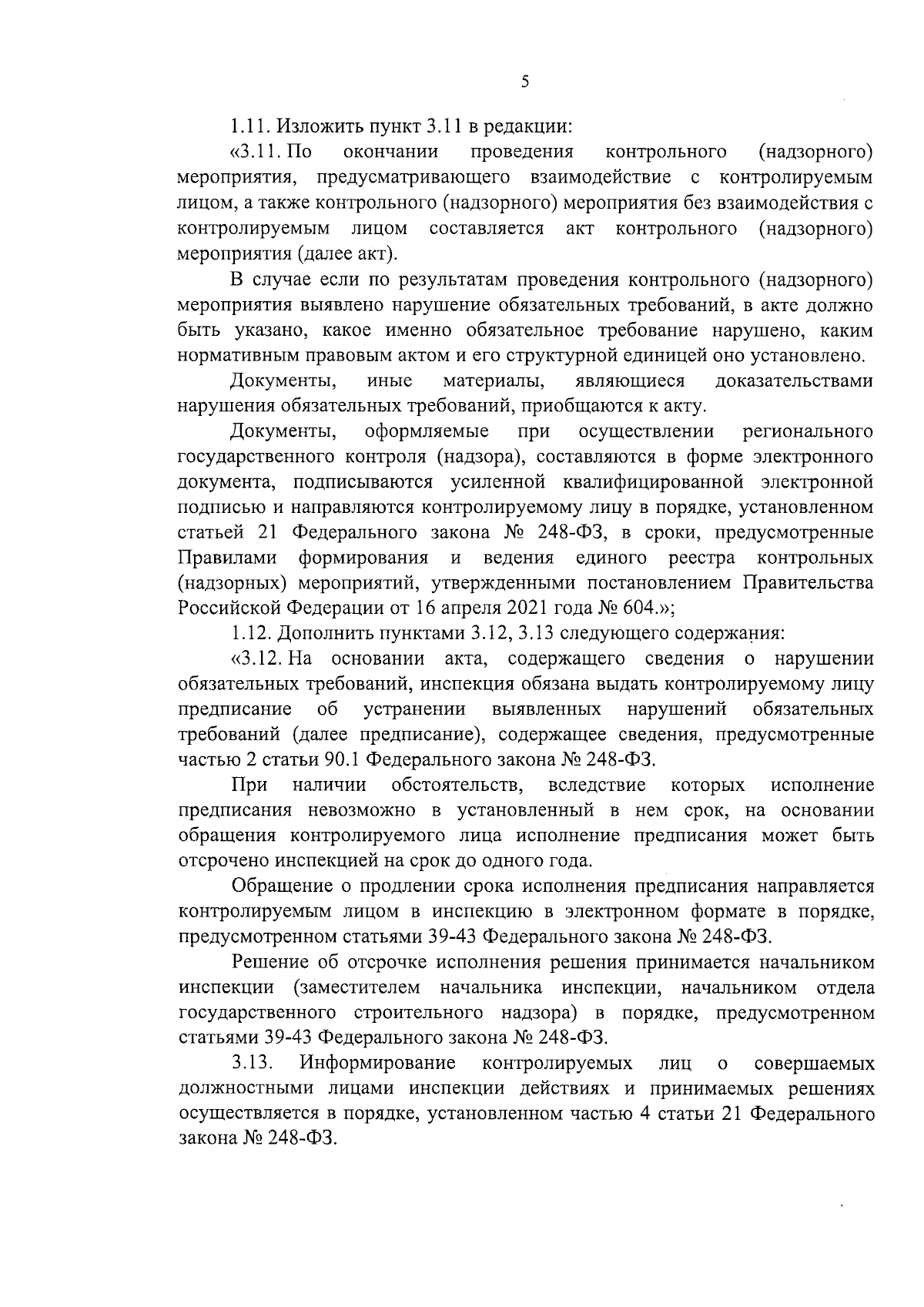 5

1.11. Изложить пункт 3.11 в редакции:

«3.11. По окончании проведения контрольного (надзорного) мероприятия, предусматривающего взаимодействие с контролируемым лицом, а также контрольного (надзорного) мероприятия без взаимодействия с контролируемым лицом составляется акт контрольного (надзорного) мероприятия (далее акт).

В случае если по результатам проведения контрольного (надзорного) мероприятия выявлено нарушение обязательных требований, в акте должно быть указано, какое именно обязательное требование нарушено, каким нормативным правовым актом и его структурной единицей оно установлено.

Документы, иные материалы, являющиеся доказательствами нарушения обязательных требований, приобщаются к акту.

Документы, оформляемые при осуществлении регионального государственного контроля (надзора), составляются в форме электронного документа, подписываются усиленной квалифицированной электронной подписью и направляются контролируемому лицу в порядке, установленном статьей 21 Федерального закона № 248-ФЗ, в сроки, предусмотренные Правилами формирования и ведения единого реестра контрольных (надзорных) мероприятий, утвержденными постановлением Правительства Российской Федерации от 16 апреля 2021 года № 604.»;

1.12. Дополнить пунктами 3.12, 3.13 следующего содержания:

«3.12. На основании акта, содержащего сведения о нарушении обязательных требований, инспекция обязана выдать контролируемому лицу предписание об устранении выявленных нарушений обязательных требований (далее предписание), содержащее сведения, предусмотренные частью 2 статьи 90.1 Федерального закона № 248-ФЗ.

При наличии обстоятельств, вследствие которых исполнение предписания невозможно в установленный в нем срок, на основании обращения контролируемого лица исполнение предписания может быть отсрочено инспекцией на срок до одного года.

Обращение о продлении срока исполнения предписания направляется контролируемым лицом в инспекцию в электронном формате в порядке, предусмотренном статьями 39-43 Федерального закона № 248-ФЗ.

Решение об отсрочке исполнения решения принимается начальником инспекции (заместителем начальника инспекции, начальником отдела государственного строительного надзора) в порядке, предусмотренном статьями 39-43 Федерального закона № 248-ФЗ.

3.13. Информирование контролируемых лиц о совершаемых должностными лицами инспекции действиях и принимаемых решениях осуществляется в порядке, установленном частью 4 статьи 21 Федерального закона № 248-ФЗ.